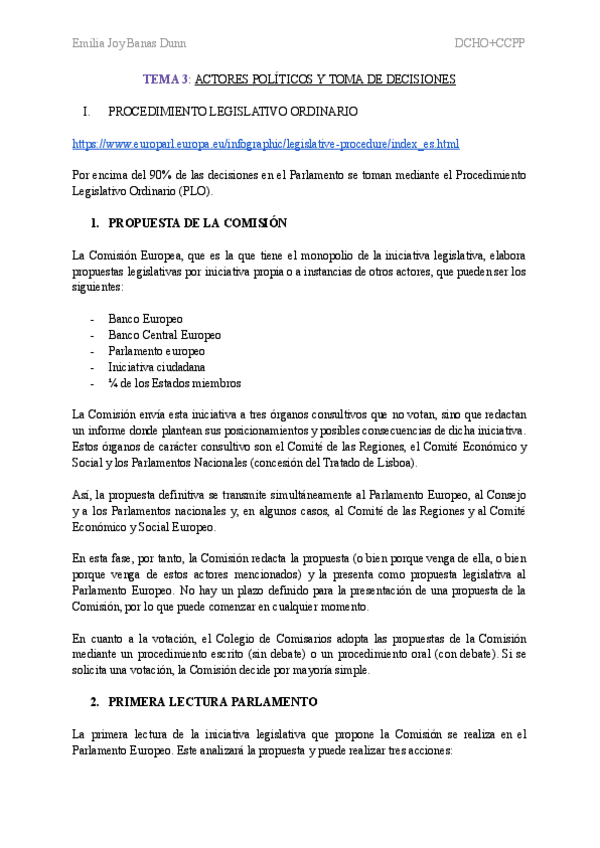 Emilia Joy Banas Dunn

DCHO+CCPP

TEMA 3: ACTORES POLÍTICOS Y TOMA DE DECISIONES

I. PROCEDIMIENTO LEGISLATIVO ORDINARIO

https://www.europarl.europa.eu/infographic/legislative-procedure/index_es.html

Por encima del 90% de las decisiones en el Parlamento se toman mediante el Procedimiento Legislativo Ordinario (PLO).

1. PROPUESTA DE LA COMISIÓN

La Comisión Europea, que es la que tiene el monopolio de la iniciativa legislativa, elabora propuestas legislativas por iniciativa propia o a instancias de otros actores, que pueden ser los siguientes:

- Banco Europeo
- Banco Central Europeo
- Parlamento europeo
- Iniciativa ciudadana
- ¼ de los Estados miembros

La Comisión envía esta iniciativa a tres órganos consultivos que no votan, sino que redactan un informe donde plantean sus posicionamientos y posibles consecuencias de dicha iniciativa. Estos órganos de carácter consultivo son el Comité de las Regiones, el Comité Económico y Social y los Parlamentos Nacionales (concesión del Tratado de Lisboa).

Así, la propuesta definitiva se transmite simultáneamente al Parlamento Europeo, al Consejo y a los Parlamentos nacionales y, en algunos casos, al Comité de las Regiones y al Comité Económico y Social Europeo.

En esta fase, por tanto, la Comisión redacta la propuesta (o bien porque venga de ella, o bien porque venga de estos actores mencionados) y la presenta como propuesta legislativa al Parlamento Europeo. No hay un plazo definido para la presentación de una propuesta de la Comisión, por lo que puede comenzar en cualquier momento.

En cuanto a la votación, el Colegio de Comisarios adopta las propuestas de la Comisión mediante un procedimiento escrito (sin debate) o un procedimiento oral (con debate). Si se solicita una votación, la Comisión decide por mayoría simple.

2. PRIMERA LECTURA PARLAMENTO

La primera lectura de la iniciativa legislativa que propone la Comisión se realiza en el Parlamento Europeo. Este analizará la propuesta y puede realizar tres acciones: